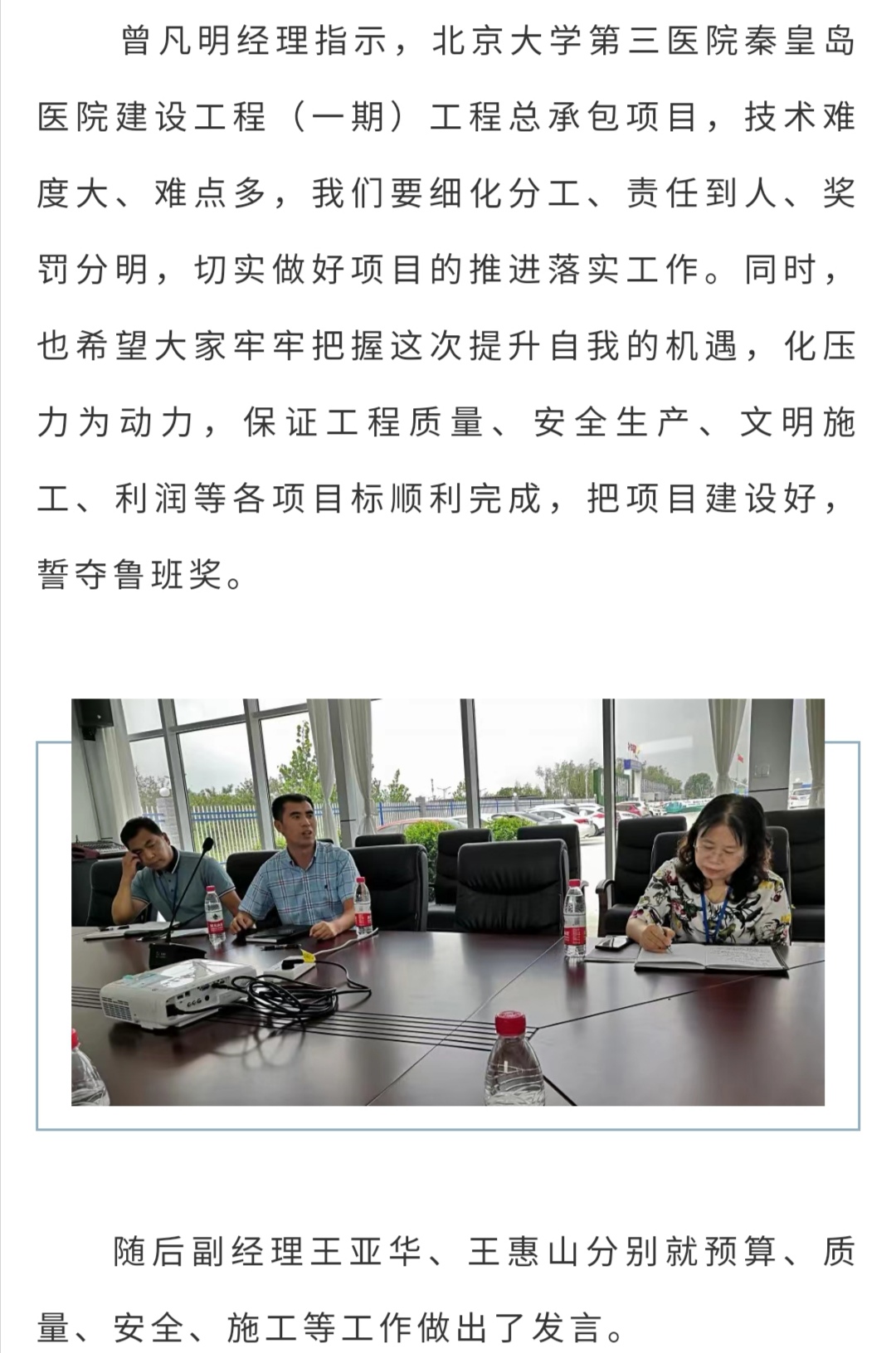 曾凡明经理指示，北京大学第三医院秦皇岛医院建设工程（一期）工程总承包项目，技术难度大、难点多，我们要细化分工、责任到人、奖罚分明，切实做好项目的推进落实工作。同时，也希望大家牢牢把握这次提升自我的机遇，化压力为动力，保证工程质量、安全生产、文明施工、利润等各项目标顺利完成，把项目建设好，誓夺鲁班奖。

随后副经理王亚华、王惠山分别就预算、质量、安全、施工等工作做出了发言。